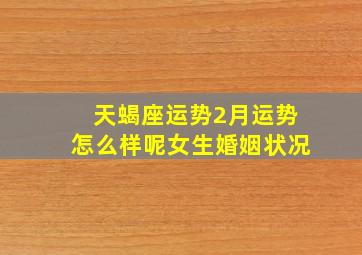 天蝎座运势2月运势
怎么样呢女生婚姻状况